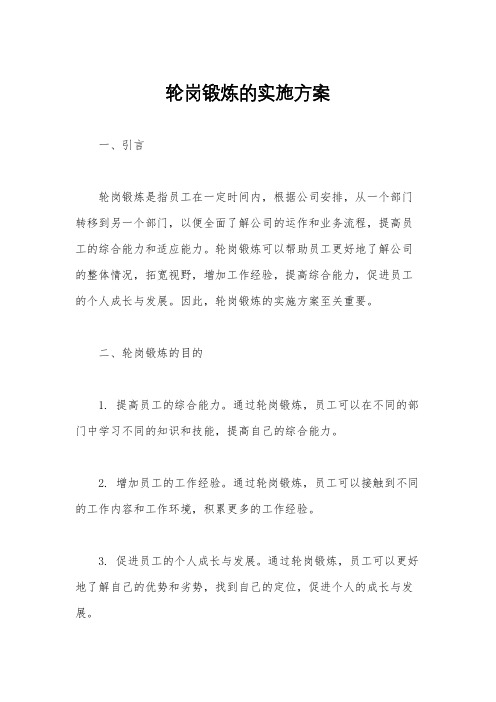 轮岗锻炼的实施方案

一、引言

轮岗锻炼是指员工在一定时间内，根据公司安排，从一个部门转移到另一个部门，以便全面了解公司的运作和业务流程，提高员工的综合能力和适应能力。轮岗锻炼可以帮助员工更好地了解公司的整体情况，拓宽视野，增加工作经验，提高综合能力，促进员工的个人成长与发展。因此，轮岗锻炼的实施方案至关重要。

二、轮岗锻炼的目的

1. 提高员工的综合能力。通过轮岗锻炼，员工可以在不同的部门中学习不同的知识和技能，提高自己的综合能力。

2. 增加员工的工作经验。通过轮岗锻炼，员工可以接触到不同的工作内容和工作环境，积累更多的工作经验。

3. 促进员工的个人成长与发展。通过轮岗锻炼，员工可以更好地了解自己的优势和劣势，找到自己的定位，促进个人的成长与发展。